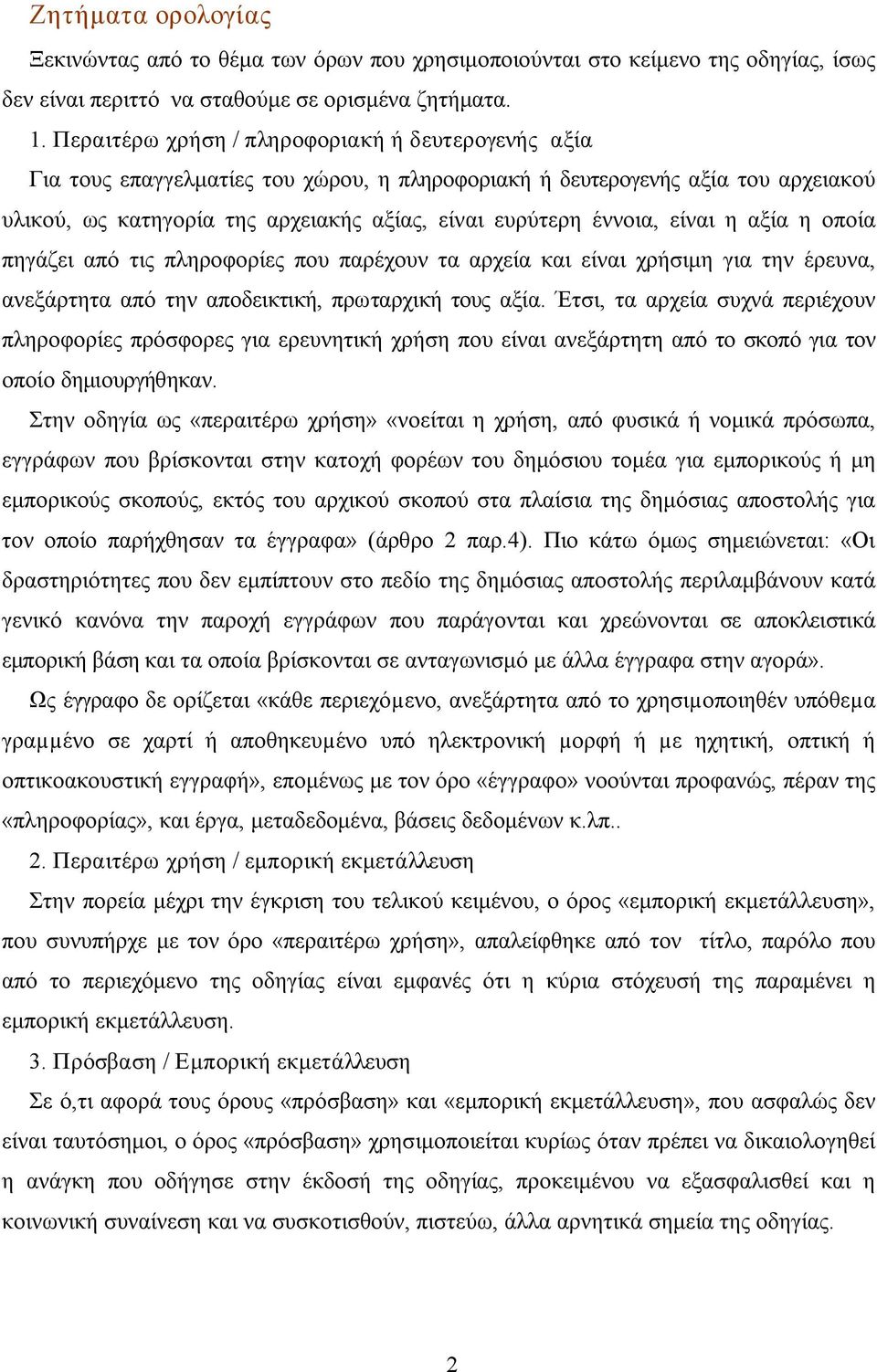 Ζητήματα ορολογίας

Ξεκινώντας από το θέμα των όρων που χρησιμοποιούνται στο κείμενο της οδηγίας, ίσως δεν είναι περιττό να σταθούμε σε ορισμένα ζητήματα.

1. Περαιτέρω χρήση / πληροφοριακή ή δευτερογενής αξία

Για τους επαγγελματίες του χώρου, η πληροφοριακή ή δευτερογενής αξία του αρχειακού υλικού, ως κατηγορία της αρχειακής αξίας, είναι ευρύτερη έννοια, είναι η αξία η οποία πηγάζει από τις πληροφορίες που παρέχουν τα αρχεία και είναι χρήσιμη για την έρευνα, ανεξάρτητα από την αποδεικτική, πρωταρχική τους αξία. Έτσι, τα αρχεία συχνά περιέχουν πληροφορίες πρόσφορες για ερευνητική χρήση που είναι ανεξάρτητη από το σκοπό για τον οποίο δημιουργήθηκαν.

Στην οδηγία ως «περαιτέρω χρήση» «νοείται η χρήση, από φυσικά ή νομικά πρόσωπα, εγγράφων που βρίσκονται στην κατοχή φορέων του δημόσιου τομέα για εμπορικούς ή μη εμπορικούς σκοπούς, εκτός του αρχικού σκοπού στα πλαίσια της δημόσιας αποστολής για τον οποίο παρήχθησαν τα έγγραφα» (άρθρο 2 παρ.4). Πιο κάτω όμως σημειώνεται: «Οι δραστηριότητες που δεν εμπίπτουν στο πεδίο της δημόσιας αποστολής περιλαμβάνουν κατά γενικό κανόνα την παροχή εγγράφων που παράγονται και χρεώνονται σε αποκλειστικά εμπορική βάση και τα οποία βρίσκονται σε ανταγωνισμό με άλλα έγγραφα στην αγορά».

Ως έγγραφο δε ορίζεται «κάθε περιεχόμενο, ανεξάρτητα από το χρησιμοποιηθέν υπόθεμα γραμμένο σε χαρτί ή αποθηκευμένο υπό ηλεκτρονική μορφή ή με ηχητική, οπτική ή οπτικοακουστική εγγραφή», επομένως με τον όρο «έγγραφο» νοούνται προφανώς, πέραν της «πληροφορίας», και έργα, μεταδεδομένα, βάσεις δεδομένων κ.λπ..

2. Περαιτέρω χρήση / εμπορική εκμετάλλευση

Στην πορεία μέχρι την έγκριση του τελικού κειμένου, ο όρος «εμπορική εκμετάλλευση», που συνυπήρχε με τον όρο «περαιτέρω χρήση», απαλείφθηκε από τον τίτλο, παρόλο που από το περιεχόμενο της οδηγίας είναι εμφανές ότι η κύρια στόχευσή της παραμένει η εμπορική εκμετάλλευση.

3. Πρόσβαση / Εμπορική εκμετάλλευση

Σε ό,τι αφορά τους όρους «πρόσβαση» και «εμπορική εκμετάλλευση», που ασφαλώς δεν είναι ταυτόσημοι, ο όρος «πρόσβαση» χρησιμοποιείται κυρίως όταν πρέπει να δικαιολογηθεί η ανάγκη που οδήγησε στην έκδοση της οδηγίας, προκειμένου να εξασφαλισθεί και η κοινωνική συναίνεση και να συσκοτισθούν, πιστεύω, άλλα αρνητικά σημεία της οδηγίας.

2